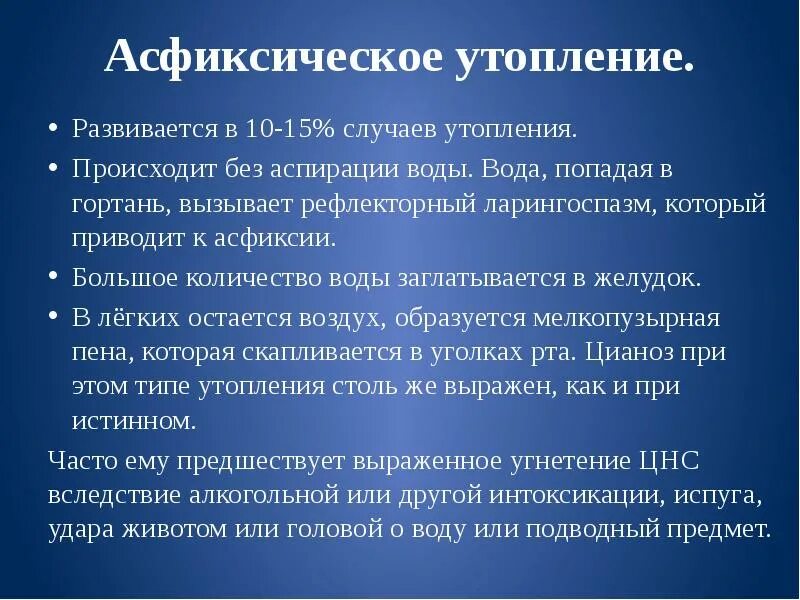 Асфиксическое утопление.

• Развивается в 10-15% случаев утопления.
• Происходит без аспирации воды. Вода, попадая в гортань, вызывает рефлекторный ларингоспазм, который приводит к асфиксии.
• Большое количество воды заглатывается в желудок.
• В лёгких остается воздух, образуется мелкопузырная пена, которая скапливается в уголках рта. Цианоз при этом типе утопления столь же выражен, как и при истинном.

Часто ему предшествует выраженное угнетение ЦНС вследствие алкогольной или другой интоксикации, испуга, удара животом или головой о воду или подводный предмет.